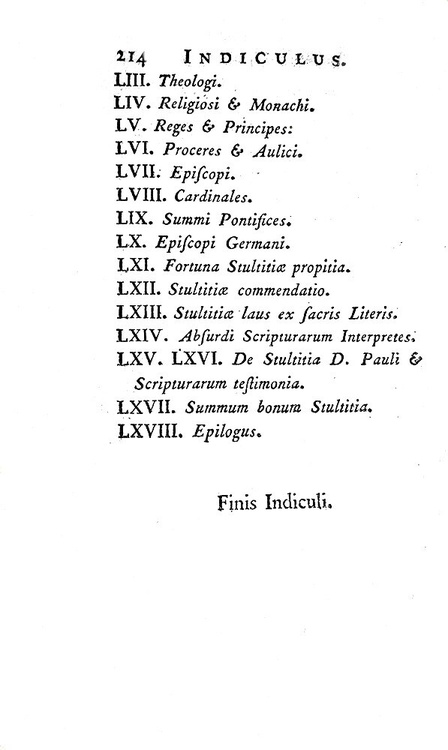 214 INDICULUS.

LIII. Theologi.
LIV. Religiosi & Monachi.
LV. Reges & Principes:
LVI. Proceres & Aulici.
LVII. Episcopi.
LVIII. Cardinales.
LIX. Summi Pontifices.
LX. Episcopi Germani.
LXI. Fortuna Stultitiæ propitia.
LXII. Stultitiæ commendatio.
LXIII. Stultitiæ laus ex sacris Literis.
LXIV. Absurdi Scripturarum Interpretes.
LXV. LXVI. De Stultitia D. Pauli & Scripturarum testimonia.
LXVII. Summum bonum Stultitia.
LXVIII. Epilogus.

Finis Indiculi.